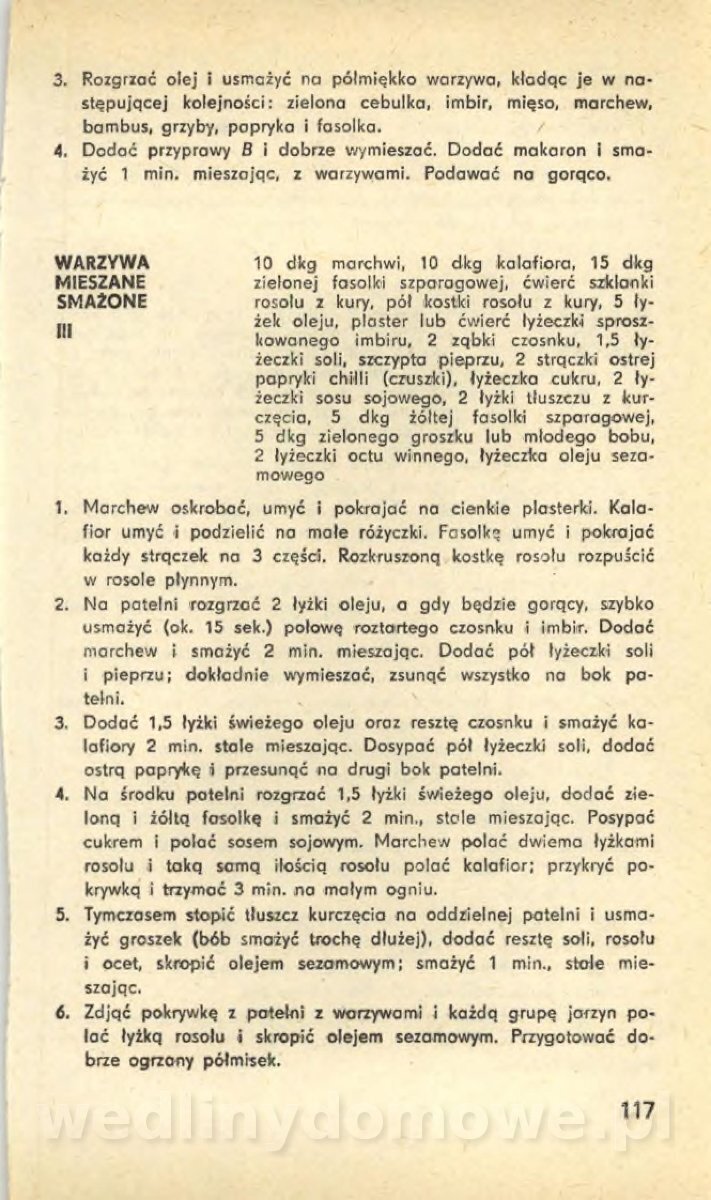 3. Rozgrzać olej i usmażyć na półmiękko warzywa, kładąc je w następującej kolejności: zielona cebulka, imbir, mięso, marchew, bambus, grzyby, papryka i fasolka.
4. Dodać przyprawy B i dobrze wymieszać. Dodać makaron i smażyć 1 min. mieszając, z warzywami. Podawać na gorąco.

WARZYWA MIESZANE SMAŻONE III

10 dkg marchwi, 10 dkg kalafiora, 15 dkg zielonej fasolki szparagowej, ćwierć szklanki rosołu z kury, pół kostki rosołu z kury, 5 łyżek oleju, plaster lub ćwierć łyżeczki sproszkowanego imbiru, 2 ząbki czosnku, 1,5 łyżeczki soli, szczypta pieprzu, 2 strączki ostrej papryki chilli (czuszki), łyżeczka cukru, 2 łyżeczki sosu sojowego, 2 łyżki tłuszczu z kurczęcia, 5 dkg żółtej fasolki szparagowej, 5 dkg zielonego groszku lub młodego bobu, 2 łyżeczki octu winnego, łyżeczka oleju sezamowego

1. Marchew oskrobać, umyć i pokrajać na cienkie plasterki. Kalafior umyć i podzielić na małe różyczki. Fasolkę umyć i pokrajać każdy strączek na 3 części. Rozkruszoną kostkę rosołu rozpuścić w rosole płynnym.
2. Na patelni rozgrzać 2 łyżki oleju, a gdy będzie gorący, szybko usmażyć (ok. 15 sek.) połowę roztartego czosnku i imbir. Dodać marchew i smażyć 2 min. mieszając. Dodać pół łyżeczki soli i pieprzu; dokładnie wymieszać, zsunąć wszystko na bok patelni.
3. Dodać 1,5 łyżki świeżego oleju oraz resztę czosnku i smażyć kalafiory 2 min. stale mieszając. Dosypać pół łyżeczki soli, dodać ostrą paprykę i przesunąć na drugi bok patelni.
4. Na środku patelni rozgrzać 1,5 łyżki świeżego oleju, dodać zieloną i żółtą fasolkę i smażyć 2 min., stale mieszając. Posypać cukrem i polać sosem sojowym. Marchew polać dwiema łyżkami rosołu i taką samą ilością rosołu polać kalafior; przykryć pokrywką i trzymać 3 min. na małym ogniu.
5. Tymczasem stopić tłuszcz kurczęcia na oddzielnej patelni i usmażyć groszek (bób smażyć trochę dłużej), dodać resztę soli, rosołu i ocet, skropić olejem sezamowym; smażyć 1 min., stale mieszając.
6. Zdjąć pokrywkę z patelni z warzywami i każdą grupę jarzyn polać łyżką rosołu i skropić olejem sezamowym. Przygotować dobrze ogrzany półmisek.

117

wedlinydomowe.pl